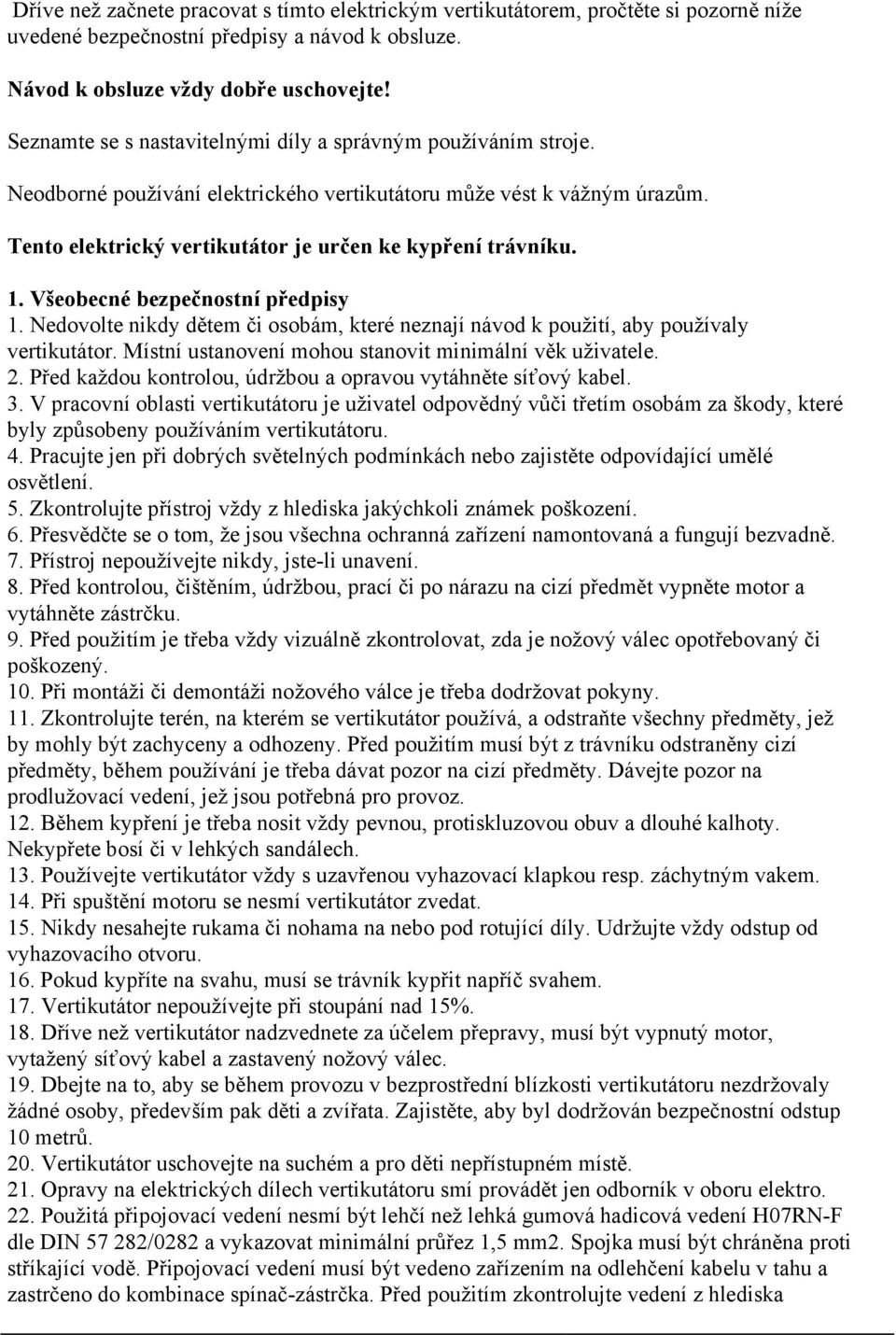 Dříve než začnete pracovat s tímto elektrickým vertikutátorem, pročtěte si pozorně níže uvedené bezpečnostní předpisy a návod k obsluze.

Návod k obsluze vždy dobře uschovejte!

Seznamte se s nastavitelnými díly a správným používáním stroje.

Neodborné používání elektrického vertikutátoru může vést k vážným úrazům.

Tento elektrický vertikutátor je určen ke kypření trávníku.

1. Všeobecné bezpečnostní předpisy
1. Nedovolte nikdy dětem či osobám, které neznají návod k použití, aby používaly vertikutátor. Místní ustanovení mohou stanovit minimální věk uživatele.
2. Před každou kontrolou, údržbou a opravou vytáhněte síťový kabel.
3. V pracovní oblasti vertikutátoru je uživatel odpovědný vůči třetím osobám za škody, které byly způsobeny používáním vertikutátoru.
4. Pracujte jen při dobrých světelných podmínkách nebo zajistěte odpovídající umělé osvětlení.
5. Zkontrolujte přístroj vždy z hlediska jakýchkoli známek poškození.
6. Přesvědčte se o tom, že jsou všechna ochranná zařízení namontovaná a fungují bezvadně.
7. Přístroj nepoužívejte nikdy, jste-li unavení.
8. Před kontrolou, čištěním, údržbou, prací či po nárazu na cizí předmět vypněte motor a vytáhněte zástrčku.
9. Před použitím je třeba vždy vizuálně zkontrolovat, zda je nožový válec opotřebovaný či poškozený.
10. Při montáži či demontáži nožového válce je třeba dodržovat pokyny.
11. Zkontrolujte terén, na kterém se vertikutátor používá, a odstraňte všechny předměty, jež by mohly být zachyceny a odhozeny. Před použitím musí být z trávníku odstraněny cizí předměty, během používání je třeba dávat pozor na cizí předměty. Dávejte pozor na prodlužovací vedení, jež jsou potřebná pro provoz.
12. Během kypření je třeba nosit vždy pevnou, protiskluzovou obuv a dlouhé kalhoty. Nekypřete bosí či v lehkých sandálech.
13. Používejte vertikutátor vždy s uzavřenou vyhazovací klapkou resp. záchytným vakem.
14. Při spuštění motoru se nesmí vertikutátor zvedat.
15. Nikdy nesahejte rukama či nohama na nebo pod rotující díly. Udržujte vždy odstup od vyhazovacího otvoru.
16. Pokud kypříte na svahu, musí se trávník kypřit napříč svahem.
17. Vertikutátor nepoužívejte při stoupání nad 15%.
18. Dříve než vertikutátor nadzvednete za účelem přepravy, musí být vypnutý motor, vytažený síťový kabel a zastavený nožový válec.
19. Dbejte na to, aby se během provozu v bezprostřední blízkosti vertikutátoru nezdržovaly žádné osoby, především pak děti a zvířata. Zajistěte, aby byl dodržován bezpečnostní odstup 10 metrů.
20. Vertikutátor uschovejte na suchém a pro děti nepřístupném místě.
21. Opravy na elektrických dílech vertikutátoru smí provádět jen odborník v oboru elektro.
22. Použitá připojovací vedení nesmí být lehčí než lehká gumová hadicová vedení H07RN-F dle DIN 57 282/0282 a vykazovat minimální průřez 1,5 mm2. Spojka musí být chráněna proti stříkající vodě. Připojovací vedení musí být vedeno zařízením na odlehčení kabelu v tahu a zastrčeno do kombinace spínač-zástrčka. Před použitím zkontrolujte vedení z hlediska